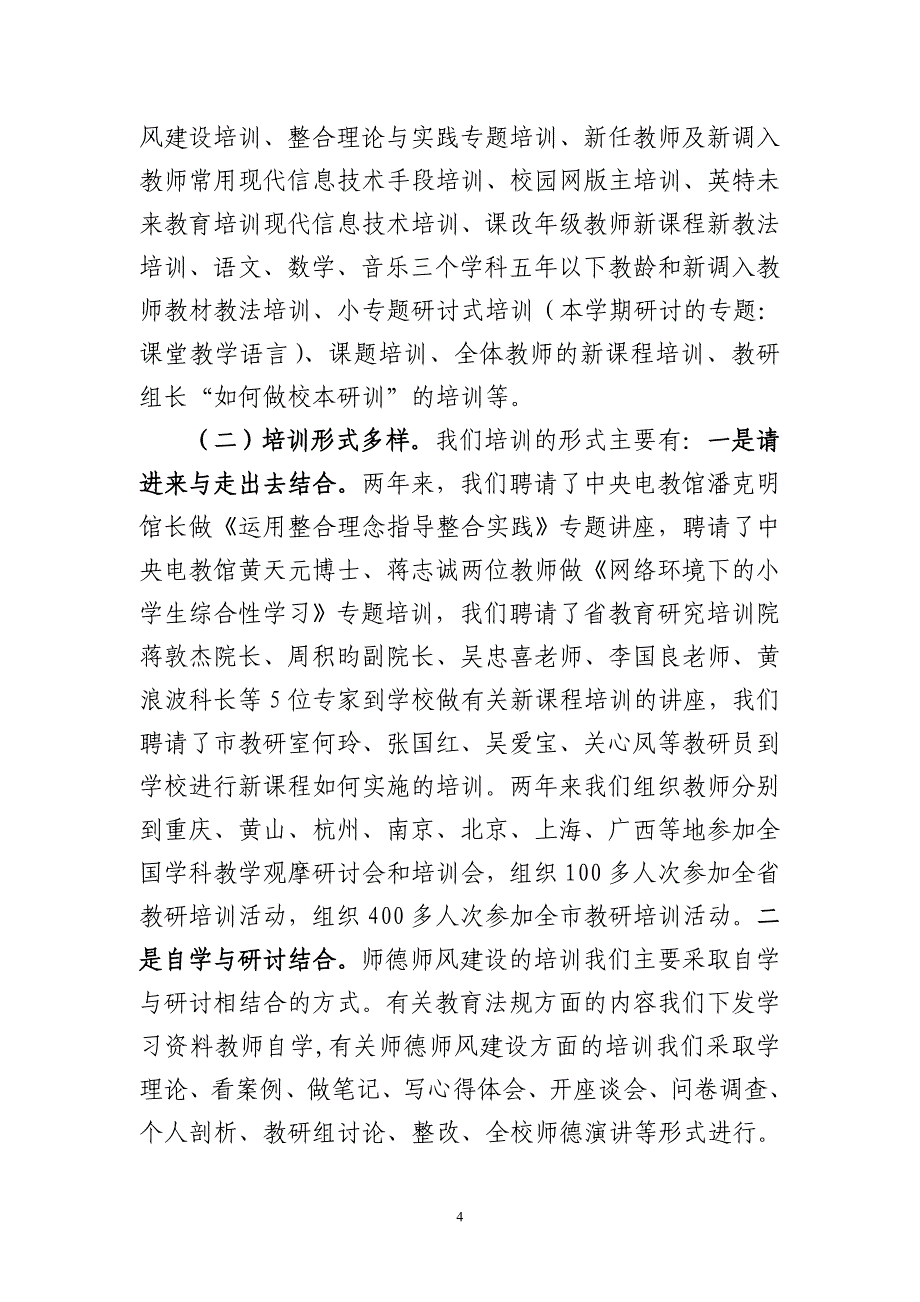 风建设培训、整合理论与实践专题培训、新任教师及新调入教师常用现代信息技术手段培训、校园网版主培训、英特未来教育培训现代信息技术培训、课改年级教师新课程新教法培训、语文、数学、音乐三个学科五年以下教龄和新调入教师教材教法培训、小专题研讨式培训（本学期研讨的专题：课堂教学语言）、课题培训、全体教师的新课程培训、教研组长“如何做校本研训”的培训等。

（二）培训形式多样。我们培训的形式主要有：一是请进来与走出去结合。两年来，我们聘请了中央电教馆潘克明馆长做《运用整合理念指导整合实践》专题讲座，聘请了中央电教馆黄天元博士、蒋志诚两位教师做《网络环境下的小学生综合性学习》专题培训，我们聘请了省教育研究培训院蒋敦杰院长、周积昀副院长、吴忠喜老师、李国良老师、黄浪波科长等 5 位专家到学校做有关新课程培训的讲座，我们聘请了市教研室何玲、张国红、吴爱宝、关心凤等教研员到学校进行新课程如何实施的培训。两年来我们组织教师分别到重庆、黄山、杭州、南京、北京、上海、广西等地参加全国学科教学观摩研讨会和培训会，组织 100 多人次参加全省教研培训活动，组织 400 多人次参加全市教研培训活动。二是自学与研讨结合。师德师风建设的培训我们主要采取自学与研讨相结合的方式。有关教育法规方面的内容我们下发学习资料教师自学，有关师德师风建设方面的培训我们采取学理论、看案例、做笔记、写心得体会、开座谈会、问卷调查、个人剖析、教研组讨论、整改、全校师德演讲等形式进行。

4